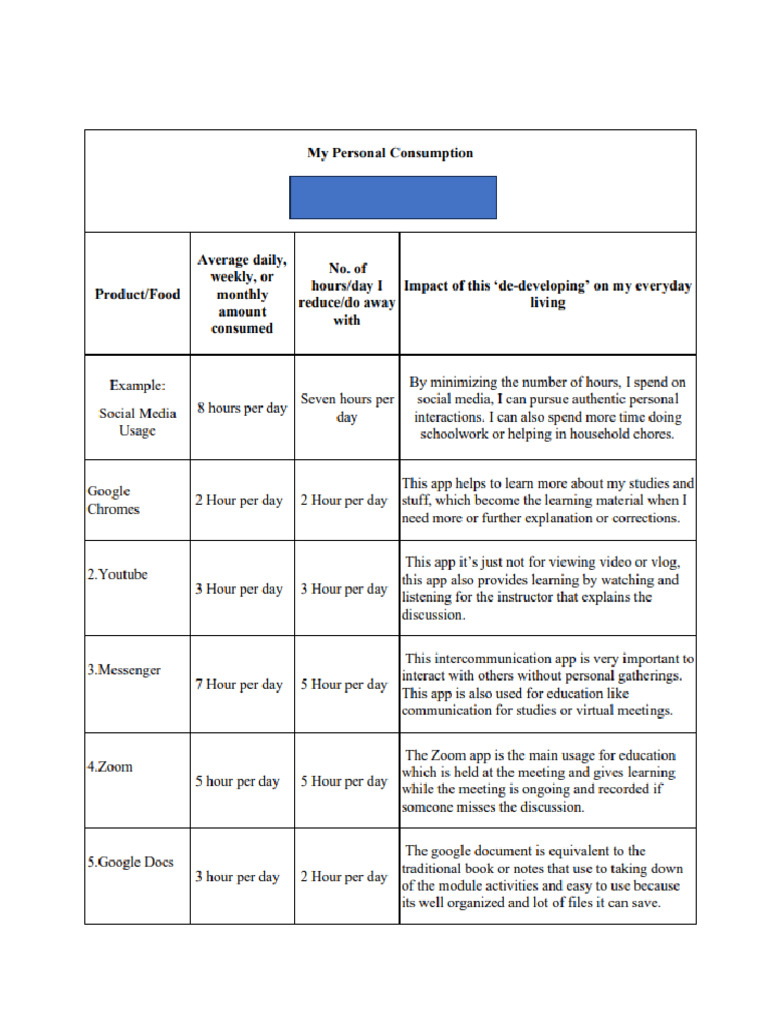 My Personal Consumption

| Product/Food | Average daily, weekly, or monthly amount consumed | No. of hours/day I reduce/do away with | Impact of this 'de-developing' on my everyday living |
|---|---|---|---|
| Example: Social Media Usage | 8 hours per day | Seven hours per day | By minimizing the number of hours, I spend on social media, I can pursue authentic personal interactions. I can also spend more time doing schoolwork or helping in household chores. |
| Google Chromes | 2 Hour per day | 2 Hour per day | This app helps to learn more about my studies and stuff, which become the learning material when I need more or further explanation or corrections. |
| 2.Youtube | 3 Hour per day | 3 Hour per day | This app it's just not for viewing video or vlog, this app also provides learning by watching and listening for the instructor that explains the discussion. |
| 3.Messenger | 7 Hour per day | 5 Hour per day | This intercommunication app is very important to interact with others without personal gatherings. This app is also used for education like communication for studies or virtual meetings. |
| 4.Zoom | 5 hour per day | 5 Hour per day | The Zoom app is the main usage for education which is held at the meeting and gives learning while the meeting is ongoing and recorded if someone misses the discussion. |
| 5.Google Docs | 3 hour per day | 2 Hour per day | The google document is equivalent to the traditional book or notes that use to taking down of the module activities and easy to use because its well organized and lot of files it can save. |